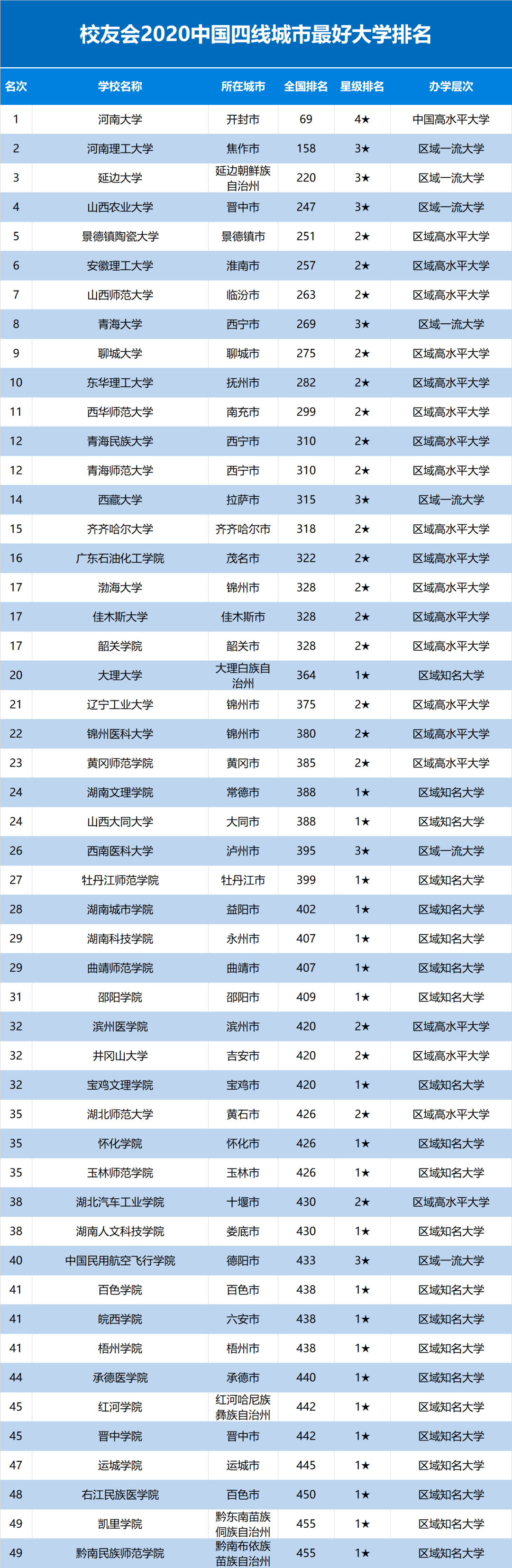 校友会2020中国四线城市最好大学排名

| 名次 | 学校名称 | 所在城市 | 全国排名 | 星级排名 | 办学层次 |
|---|---|---|---|---|---|
| 1 | 河南大学 | 开封市 | 69 | 4★ | 中国高水平大学 |
| 2 | 河南理工大学 | 焦作市 | 158 | 3★ | 区域一流大学 |
| 3 | 延边大学 | 延边朝鲜族自治州 | 220 | 3★ | 区域一流大学 |
| 4 | 山西农业大学 | 晋中市 | 247 | 3★ | 区域一流大学 |
| 5 | 景德镇陶瓷大学 | 景德镇市 | 251 | 2★ | 区域高水平大学 |
| 6 | 安徽理工大学 | 淮南市 | 257 | 2★ | 区域高水平大学 |
| 7 | 山西师范大学 | 临汾市 | 263 | 2★ | 区域高水平大学 |
| 8 | 青海大学 | 西宁市 | 269 | 3★ | 区域一流大学 |
| 9 | 聊城大学 | 聊城市 | 275 | 2★ | 区域高水平大学 |
| 10 | 东华理工大学 | 抚州市 | 282 | 2★ | 区域高水平大学 |
| 11 | 西华师范大学 | 南充市 | 299 | 2★ | 区域高水平大学 |
| 12 | 青海民族大学 | 西宁市 | 310 | 2★ | 区域高水平大学 |
| 12 | 青海师范大学 | 西宁市 | 310 | 2★ | 区域高水平大学 |
| 14 | 西藏大学 | 拉萨市 | 315 | 3★ | 区域一流大学 |
| 15 | 齐齐哈尔大学 | 齐齐哈尔市 | 318 | 2★ | 区域高水平大学 |
| 16 | 广东石油化工学院 | 茂名市 | 322 | 2★ | 区域高水平大学 |
| 17 | 渤海大学 | 锦州市 | 328 | 2★ | 区域高水平大学 |
| 17 | 佳木斯大学 | 佳木斯市 | 328 | 2★ | 区域高水平大学 |
| 17 | 韶关学院 | 韶关市 | 328 | 2★ | 区域高水平大学 |
| 20 | 大理大学 | 大理白族自治州 | 364 | 1★ | 区域知名大学 |
| 21 | 辽宁工业大学 | 锦州市 | 375 | 2★ | 区域高水平大学 |
| 22 | 锦州医科大学 | 锦州市 | 380 | 2★ | 区域高水平大学 |
| 23 | 黄冈师范学院 | 黄冈市 | 385 | 2★ | 区域高水平大学 |
| 24 | 湖南文理学院 | 常德市 | 388 | 1★ | 区域知名大学 |
| 24 | 山西大同大学 | 大同市 | 388 | 1★ | 区域知名大学 |
| 26 | 西南医科大学 | 泸州市 | 395 | 3★ | 区域一流大学 |
| 27 | 牡丹江师范学院 | 牡丹江市 | 399 | 1★ | 区域知名大学 |
| 28 | 湖南城市学院 | 益阳市 | 402 | 1★ | 区域知名大学 |
| 29 | 湖南科技学院 | 永州市 | 407 | 1★ | 区域知名大学 |
| 29 | 曲靖师范学院 | 曲靖市 | 407 | 1★ | 区域知名大学 |
| 31 | 邵阳学院 | 邵阳市 | 409 | 1★ | 区域知名大学 |
| 32 | 滨州医学院 | 滨州市 | 420 | 2★ | 区域高水平大学 |
| 32 | 井冈山大学 | 吉安市 | 420 | 2★ | 区域高水平大学 |
| 32 | 宝鸡文理学院 | 宝鸡市 | 420 | 1★ | 区域知名大学 |
| 35 | 湖北师范大学 | 黄石市 | 426 | 2★ | 区域高水平大学 |
| 35 | 怀化学院 | 怀化市 | 426 | 1★ | 区域知名大学 |
| 35 | 玉林师范学院 | 玉林市 | 426 | 1★ | 区域知名大学 |
| 38 | 湖北汽车工业学院 | 十堰市 | 430 | 2★ | 区域高水平大学 |
| 38 | 湖南人文科技学院 | 娄底市 | 430 | 1★ | 区域知名大学 |
| 40 | 中国民用航空飞行学院 | 德阳市 | 433 | 3★ | 区域一流大学 |
| 41 | 百色学院 | 百色市 | 438 | 1★ | 区域知名大学 |
| 41 | 皖西学院 | 六安市 | 438 | 1★ | 区域知名大学 |
| 41 | 梧州学院 | 梧州市 | 438 | 1★ | 区域知名大学 |
| 44 | 承德医学院 | 承德市 | 440 | 1★ | 区域知名大学 |
| 45 | 红河学院 | 红河哈尼族彝族自治州 | 442 | 1★ | 区域知名大学 |
| 45 | 晋中学院 | 晋中市 | 442 | 1★ | 区域知名大学 |
| 47 | 运城学院 | 运城市 | 445 | 1★ | 区域知名大学 |
| 48 | 右江民族医学院 | 百色市 | 450 | 1★ | 区域知名大学 |
| 49 | 凯里学院 | 黔东南苗族侗族自治州 | 455 | 1★ | 区域知名大学 |
| 49 | 黔南民族师范学院 | 黔南布依族苗族自治州 | 455 | 1★ | 区域知名大学 |